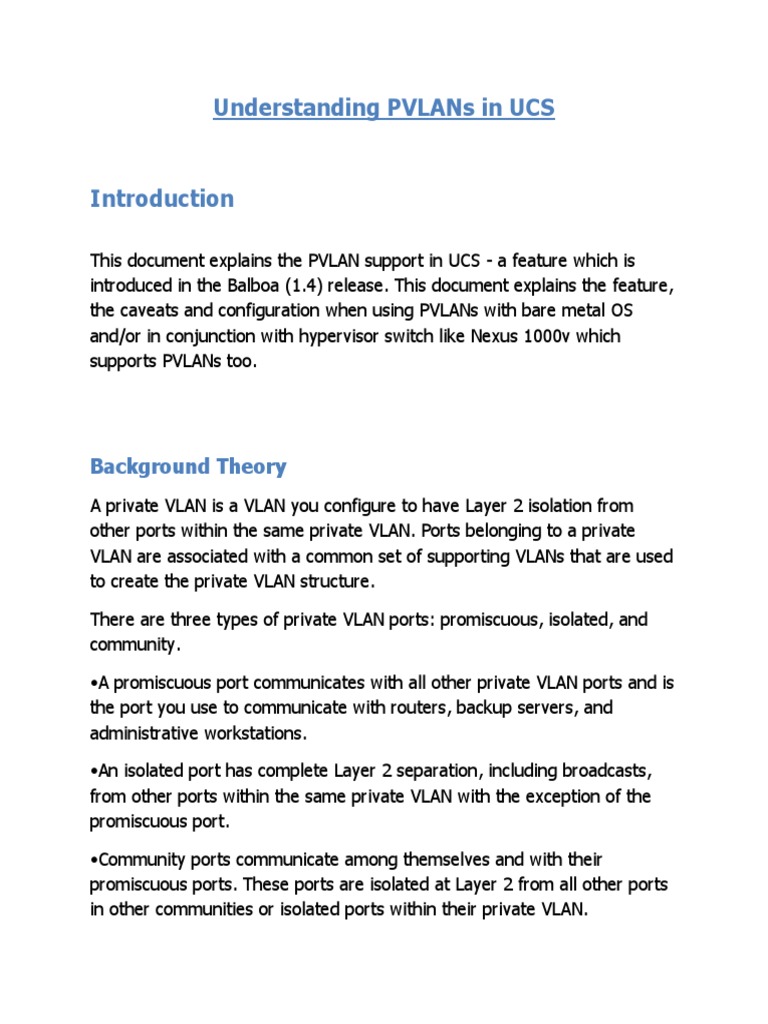 Understanding PVLANs in UCS

Introduction

This document explains the PVLAN support in UCS - a feature which is introduced in the Balboa (1.4) release. This document explains the feature, the caveats and configuration when using PVLANs with bare metal OS and/or in conjunction with hypervisor switch like Nexus 1000v which supports PVLANs too.

Background Theory

A private VLAN is a VLAN you configure to have Layer 2 isolation from other ports within the same private VLAN. Ports belonging to a private VLAN are associated with a common set of supporting VLANs that are used to create the private VLAN structure.

There are three types of private VLAN ports: promiscuous, isolated, and community.

•A promiscuous port communicates with all other private VLAN ports and is the port you use to communicate with routers, backup servers, and administrative workstations.

•An isolated port has complete Layer 2 separation, including broadcasts, from other ports within the same private VLAN with the exception of the promiscuous port.

•Community ports communicate among themselves and with their promiscuous ports. These ports are isolated at Layer 2 from all other ports in other communities or isolated ports within their private VLAN.